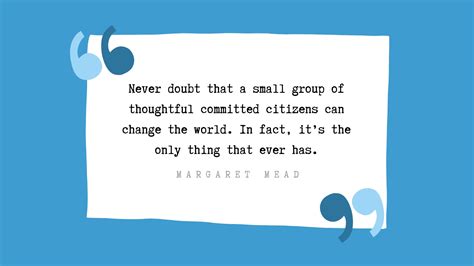 Never doubt that a small group of thoughtful committed citizens can change the world. In fact, it's the only thing that ever has.

MARGARET MEAD